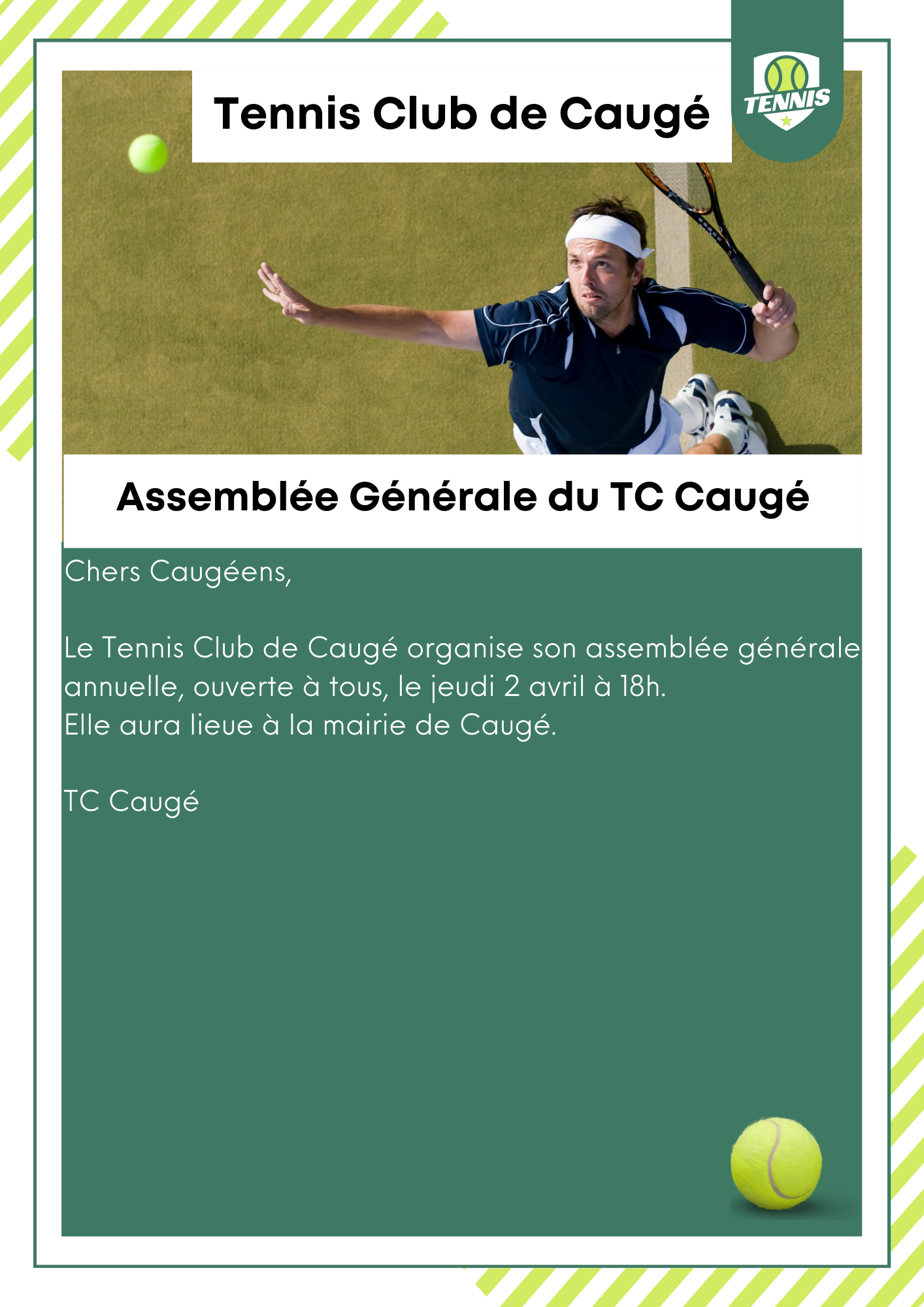 Tennis Club de Caugé

TENNIS

Assemblée Générale du TC Caugé

Chers Caugéens,

Le Tennis Club de Caugé organise son assemblée générale annuelle, ouverte à tous, le jeudi 2 avril à 18h.
Elle aura lieue à la mairie de Caugé.

TC Caugé